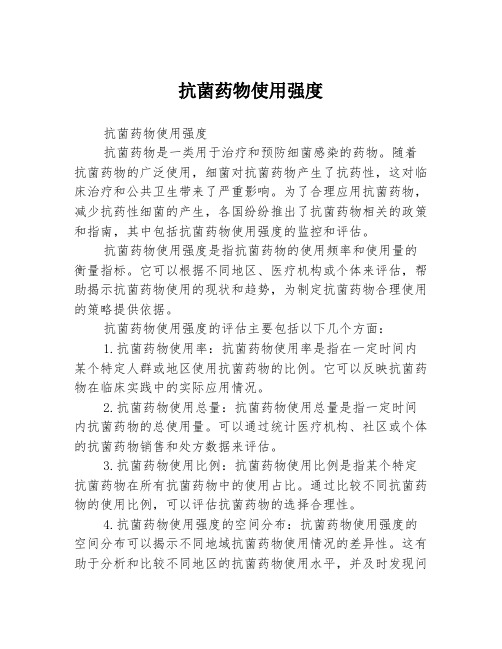 抗菌药物使用强度

抗菌药物使用强度

抗菌药物是一类用于治疗和预防细菌感染的药物。随着抗菌药物的广泛使用，细菌对抗菌药物产生了抗药性，这对临床治疗和公共卫生带来了严重影响。为了合理应用抗菌药物，减少抗药性细菌的产生，各国纷纷推出了抗菌药物相关的政策和指南，其中包括抗菌药物使用强度的监控和评估。

抗菌药物使用强度是指抗菌药物的使用频率和使用量的衡量指标。它可以根据不同地区、医疗机构或个体来评估，帮助揭示抗菌药物使用的现状和趋势，为制定抗菌药物合理使用的策略提供依据。

抗菌药物使用强度的评估主要包括以下几个方面：

1.抗菌药物使用率：抗菌药物使用率是指在一定时间内某个特定人群或地区使用抗菌药物的比例。它可以反映抗菌药物在临床实践中的实际应用情况。

2.抗菌药物使用总量：抗菌药物使用总量是指一定时间内抗菌药物的总使用量。可以通过统计医疗机构、社区或个体的抗菌药物销售和处方数据来评估。

3.抗菌药物使用比例：抗菌药物使用比例是指某个特定抗菌药物在所有抗菌药物中的使用占比。通过比较不同抗菌药物的使用比例，可以评估抗菌药物的选择合理性。

4.抗菌药物使用强度的空间分布：抗菌药物使用强度的空间分布可以揭示不同地域抗菌药物使用情况的差异性。这有助于分析和比较不同地区的抗菌药物使用水平，并及时发现问